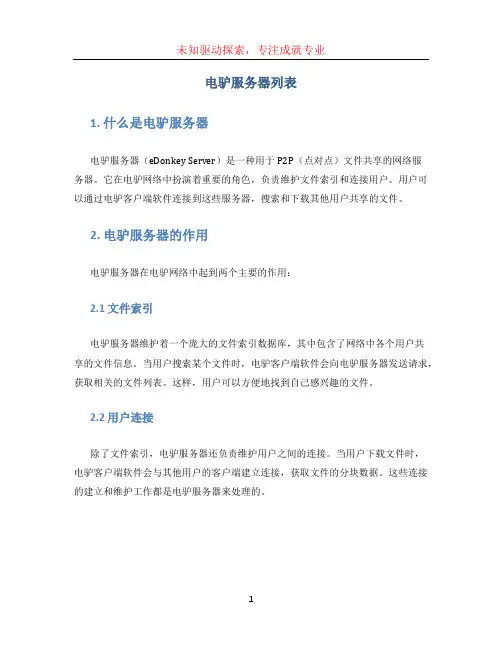 未知驱动探索，专注成就专业

电驴服务器列表

1. 什么是电驴服务器

电驴服务器（eDonkey Server）是一种用于 P2P（点对点）文件共享的网络服务器。它在电驴网络中扮演着重要的角色，负责维护文件索引和连接用户。用户可以通过电驴客户端软件连接到这些服务器，搜索和下载其他用户共享的文件。

2. 电驴服务器的作用

电驴服务器在电驴网络中起到两个主要的作用：

2.1 文件索引

电驴服务器维护着一个庞大的文件索引数据库，其中包含了网络中各个用户共享的文件信息。当用户搜索某个文件时，电驴客户端软件会向电驴服务器发送请求，获取相关的文件列表。这样，用户可以方便地找到自己感兴趣的文件。

2.2 用户连接

除了文件索引，电驴服务器还负责维护用户之间的连接。当用户下载文件时，电驴客户端软件会与其他用户的客户端建立连接，获取文件的分块数据。这些连接的建立和维护工作都是电驴服务器来处理的。

1